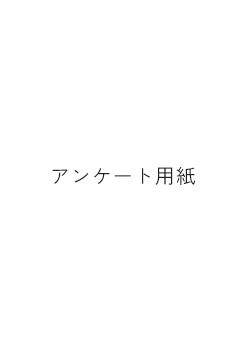 アンケート用紙